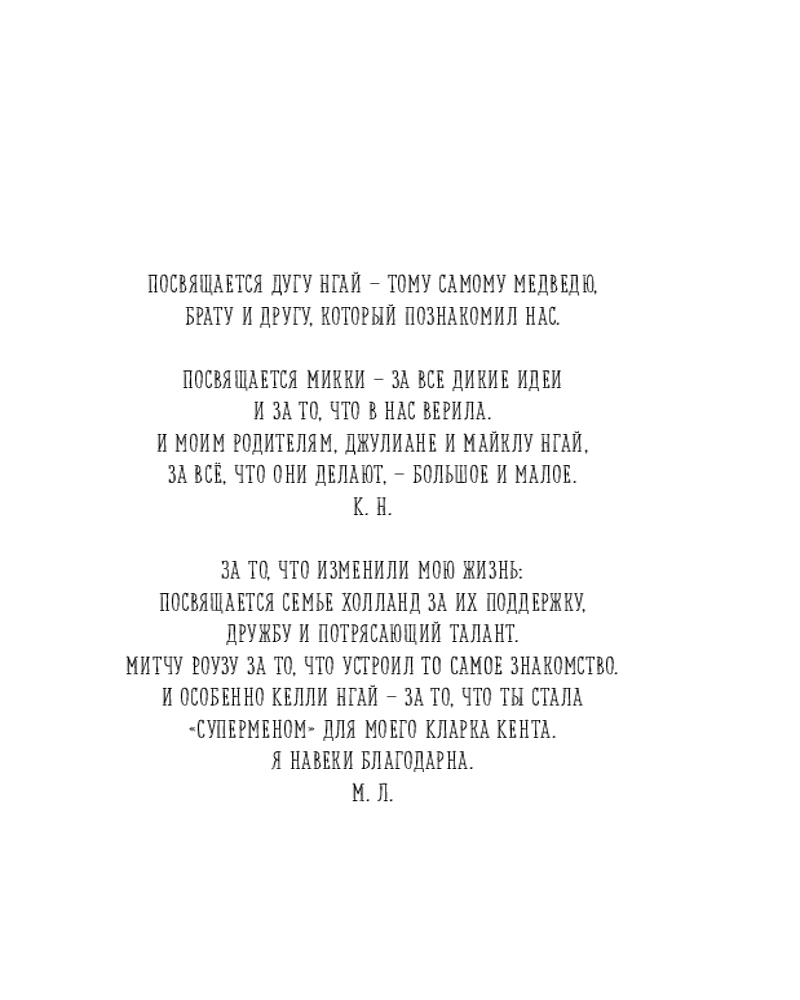 ПОСВЯЩАЕТСЯ ДУГУ НГАЙ – ТОМУ САМОМУ МЕДВЕДЮ,
БРАТУ И ДРУГУ, КОТОРЫЙ ПОЗНАКОМИЛ НАС.

ПОСВЯЩАЕТСЯ МИККИ – ЗА ВСЕ ДИКИЕ ИДЕИ
И ЗА ТО, ЧТО В НАС ВЕРИЛА.
И МОИМ РОДИТЕЛЯМ, ДЖУЛИАНЕ И МАЙКЛУ НГАЙ,
ЗА ВСЁ, ЧТО ОНИ ДЕЛАЮТ, – БОЛЬШОЕ И МАЛОЕ.
К. Н.

ЗА ТО, ЧТО ИЗМЕНИЛИ МОЮ ЖИЗНЬ:
ПОСВЯЩАЕТСЯ СЕМЬЕ ХОЛЛАНД ЗА ИХ ПОДДЕРЖКУ,
ДРУЖБУ И ПОТРЯСАЮЩИЙ ТАЛАНТ.
МИТЧУ РОУЗУ ЗА ТО, ЧТО УСТРОИЛ ТО САМОЕ ЗНАКОМСТВО.
И ОСОБЕННО КЕЛЛИ НГАЙ – ЗА ТО, ЧТО ТЫ СТАЛА
«СУПЕРМЕНОМ» ДЛЯ МОЕГО КЛАРКА КЕНТА.
Я НАВЕКИ БЛАГОДАРНА.
М. Л.